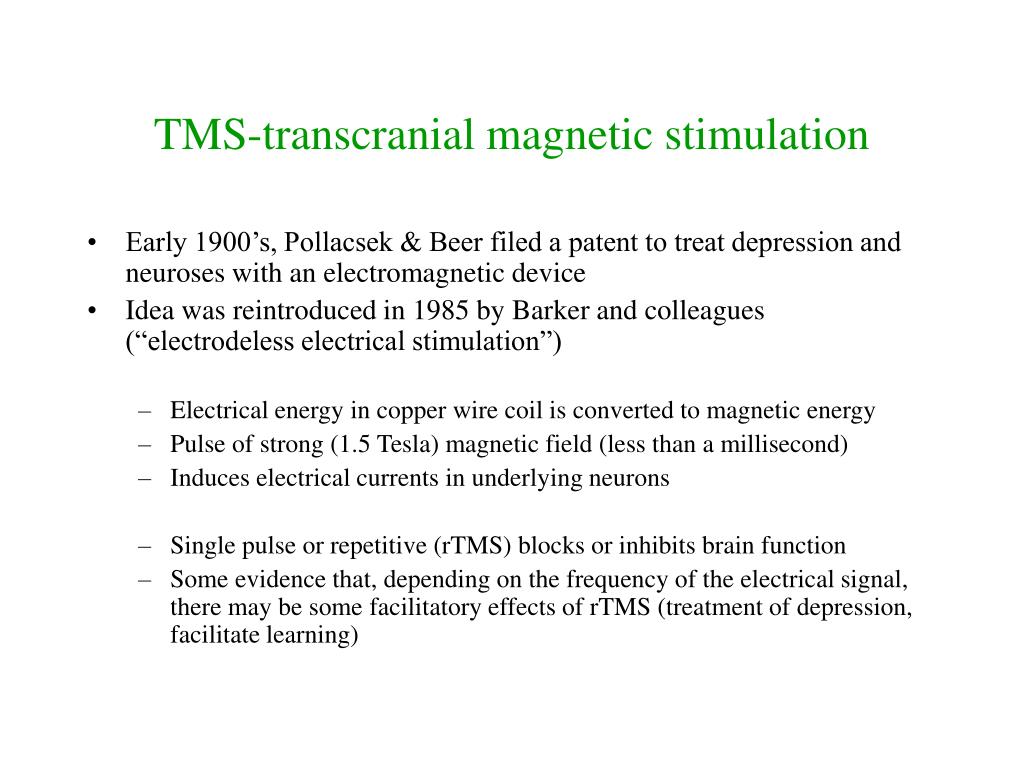 TMS-transcranial magnetic stimulation

• Early 1900’s, Pollacsek & Beer filed a patent to treat depression and neuroses with an electromagnetic device
• Idea was reintroduced in 1985 by Barker and colleagues (“electrodeless electrical stimulation”)

– Electrical energy in copper wire coil is converted to magnetic energy
– Pulse of strong (1.5 Tesla) magnetic field (less than a millisecond)
– Induces electrical currents in underlying neurons

– Single pulse or repetitive (rTMS) blocks or inhibits brain function
– Some evidence that, depending on the frequency of the electrical signal, there may be some facilitatory effects of rTMS (treatment of depression, facilitate learning)